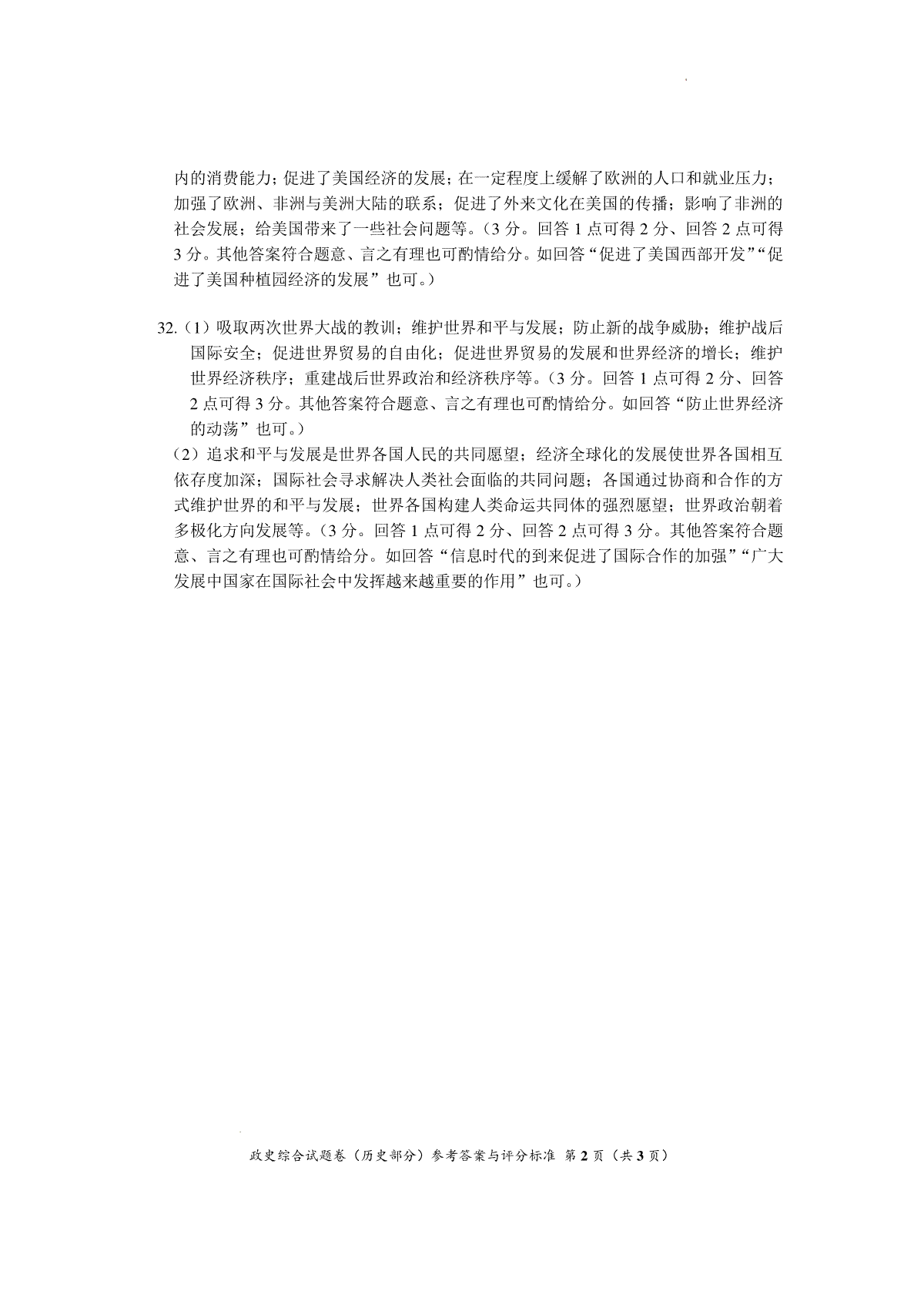 内的消费能力；促进了美国经济的发展；在一定程度上缓解了欧洲的人口和就业压力；加强了欧洲、非洲与美洲大陆的联系；促进了外来文化在美国的传播；影响了非洲的社会发展；给美国带来了一些社会问题等。（3分。回答1点可得2分、回答2点可得3分。其他答案符合题意、言之有理也可酌情给分。如回答“促进了美国西部开发”“促进了美国种植园经济的发展”也可。）

32.（1）吸取两次世界大战的教训；维护世界和平与发展；防止新的战争威胁；维护战后国际安全；促进世界贸易的自由化；促进世界贸易的发展和世界经济的增长；维护世界经济秩序；重建战后世界政治和经济秩序等。（3分。回答1点可得2分、回答2点可得3分。其他答案符合题意、言之有理也可酌情给分。如回答“防止世界经济的动荡”也可。）

（2）追求和平与发展是世界各国人民的共同愿望；经济全球化的发展使世界各国相互依存度加深；国际社会寻求解决人类社会面临的共同问题；各国通过协商和合作的方式维护世界的和平与发展；世界各国构建人类命运共同体的强烈愿望；世界政治朝着多极化方向发展等。（3分。回答1点可得2分、回答2点可得3分。其他答案符合题意、言之有理也可酌情给分。如回答“信息时代的到来促进了国际合作的加强”“广大发展中国家在国际社会中发挥越来越重要的作用”也可。）

政史综合试题卷（历史部分）参考答案与评分标准 第2页（共3页）